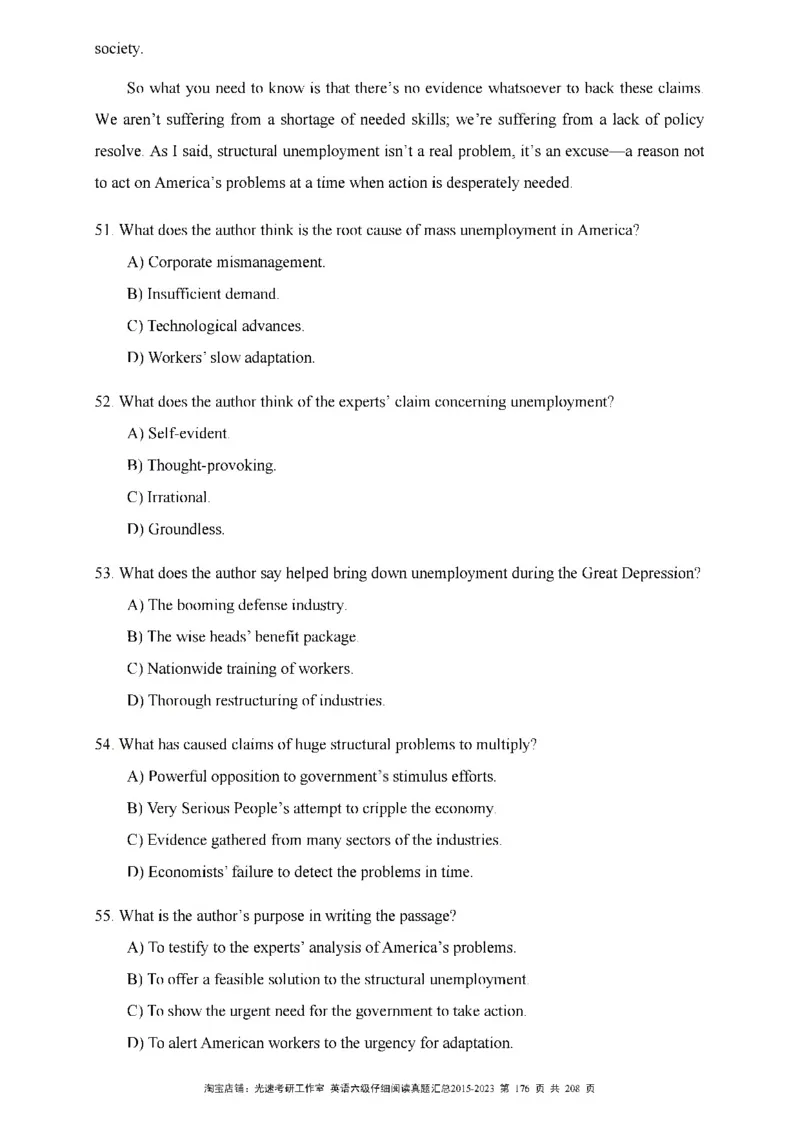 society.

So what you need to know is that there's no evidence whatsoever to back these claims. We aren't suffering from a shortage of needed skills; we're suffering from a lack of policy resolve. As I said, structural unemployment isn't a real problem, it's an excuse—a reason not to act on America's problems at a time when action is desperately needed.

51. What does the author think is the root cause of mass unemployment in America?

A) Corporate mismanagement.

B) Insufficient demand.

C) Technological advances.

D) Workers' slow adaptation.

52. What does the author think of the experts' claim concerning unemployment?

A) Self-evident.

B) Thought-provoking.

C) Irrational.

D) Groundless.

53. What does the author say helped bring down unemployment during the Great Depression?

A) The booming defense industry.

B) The wise heads' benefit package.

C) Nationwide training of workers.

D) Thorough restructuring of industries.

54. What has caused claims of huge structural problems to multiply?

A) Powerful opposition to government's stimulus efforts.

B) Very Serious People's attempt to cripple the economy.

C) Evidence gathered from many sectors of the industries.

D) Economists' failure to detect the problems in time.

55. What is the author's purpose in writing the passage?

A) To testify to the experts' analysis of America's problems.

B) To offer a feasible solution to the structural unemployment.

C) To show the urgent need for the government to take action.

D) To alert American workers to the urgency for adaptation.

淘宝店铺：光速考研工作室 英语六级仔细阅读真题汇总2015-2023 第 176 页 共 208 页